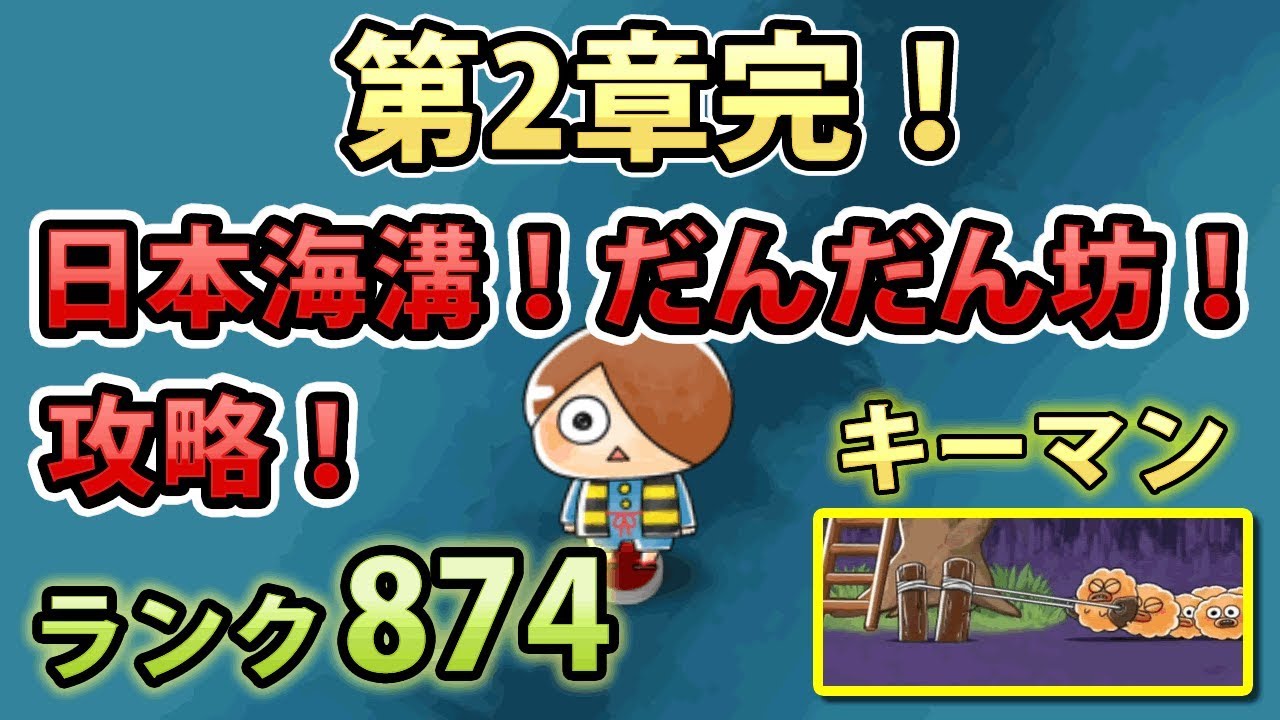 第2章完！

日本海溝！だんだん坊！

攻略！

キーマン

ランク874